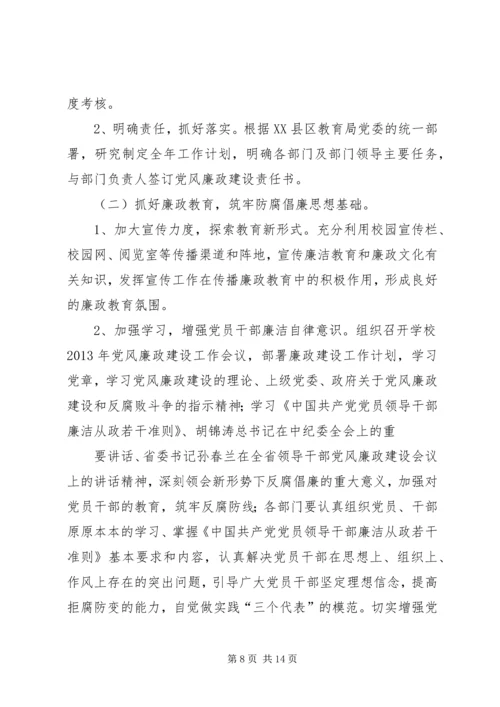 度考核。

2、明确责任，抓好落实。根据XX县区教育局党委的统一部署，研究制定全年工作计划，明确各部门及部门领导主要任务，与部门负责人签订党风廉政建设责任书。

（二）抓好廉政教育，筑牢防腐倡廉思想基础。

1、加大宣传力度，探索教育新形式。充分利用校园宣传栏、校园网、阅览室等传播渠道和阵地，宣传廉洁教育和廉政文化有关知识，发挥宣传工作在传播廉政教育中的积极作用，形成良好的廉政教育氛围。

2、加强学习，增强党员干部廉洁自律意识。组织召开学校2013年党风廉政建设工作会议，部署廉政建设工作计划，学习党章，学习党风廉政建设的理论、上级党委、政府关于党风廉政建设和反腐败斗争的指示精神；学习《中国共产党党员领导干部廉洁从政若干准则》、胡锦涛总书记在中纪委全会上的重

要讲话、省委书记孙春兰在全省领导干部党风廉政建设会议上的讲话精神，深刻领会新形势下反腐倡廉的重大意义，加强对党员干部的教育，筑牢反腐防线；各部门要认真组织党员、干部原原本本的学习、掌握《中国共产党党员领导干部廉洁从政若干准则》基本要求和内容，认真解决党员干部在思想上、组织上、作风上存在的突出问题，引导广大党员干部坚定理想信念，提高拒腐防变的能力，自觉做实践“三个代表”的模范。切实增强党

第8页 共14页